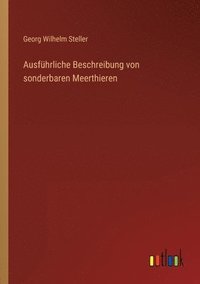 Georg Wilhelm Steller

Ausführliche Beschreibung von sonderbaren Meerthieren

outlook